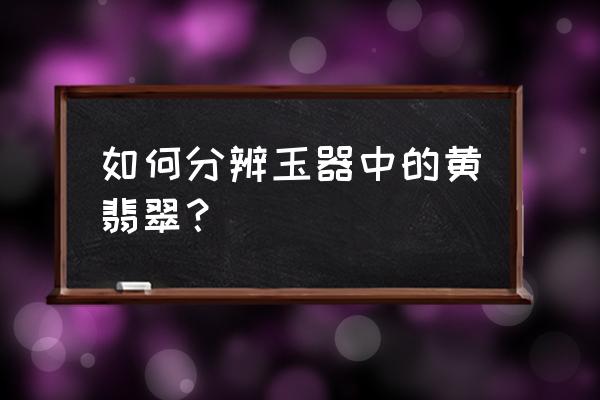 如何分辨玉器中的黄翡翠？